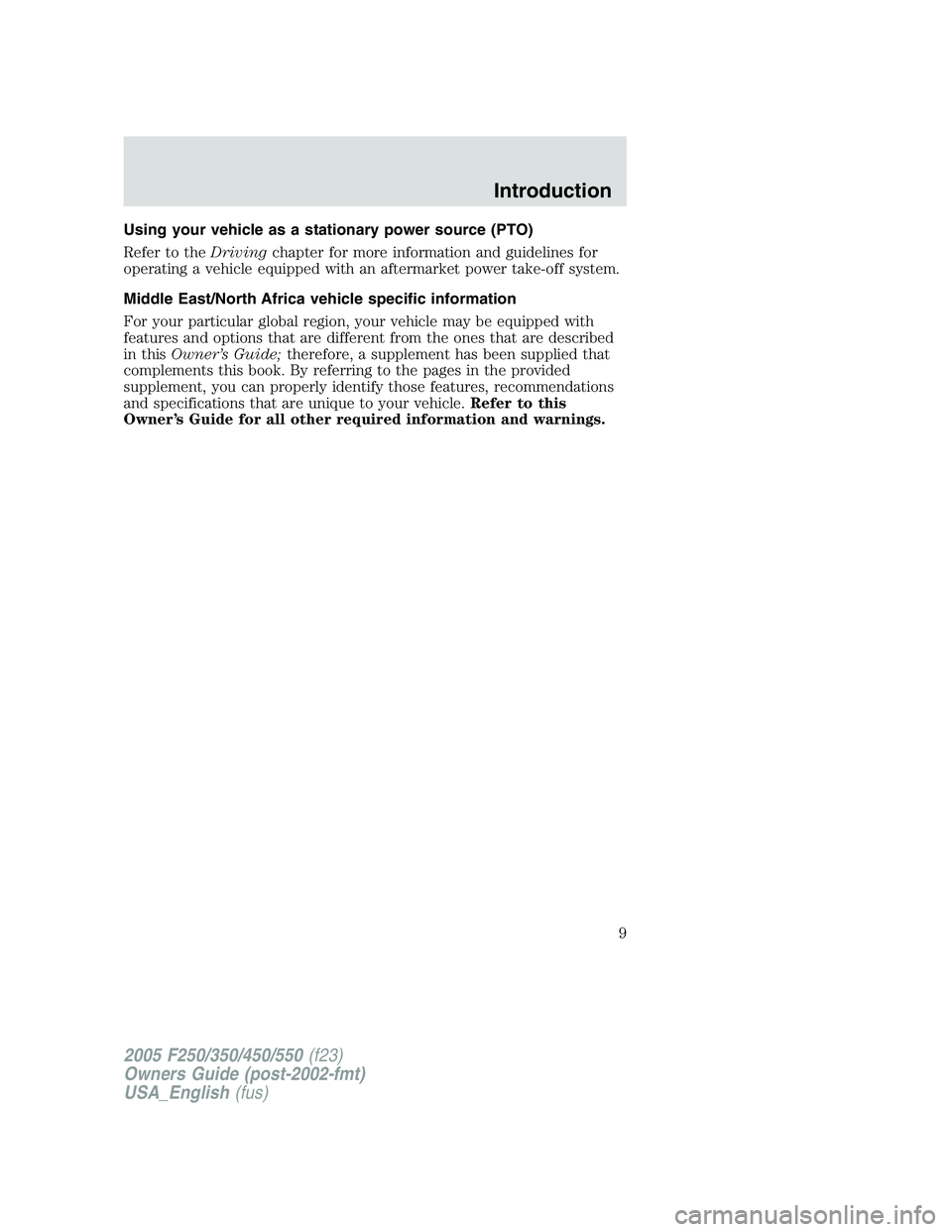 Introduction

Using your vehicle as a stationary power source (PTO)

Refer to the Driving chapter for more information and guidelines for operating a vehicle equipped with an aftermarket power take-off system.

Middle East/North Africa vehicle specific information

For your particular global region, your vehicle may be equipped with features and options that are different from the ones that are described in this Owner's Guide; therefore, a supplement has been supplied that complements this book. By referring to the pages in the provided supplement, you can properly identify those features, recommendations and specifications that are unique to your vehicle. Refer to this Owner's Guide for all other required information and warnings.

9

2005 F250/350/450/550 (f23)
Owners Guide (post-2002-fmt)
USA_English (fus)

carmanualsonline.info